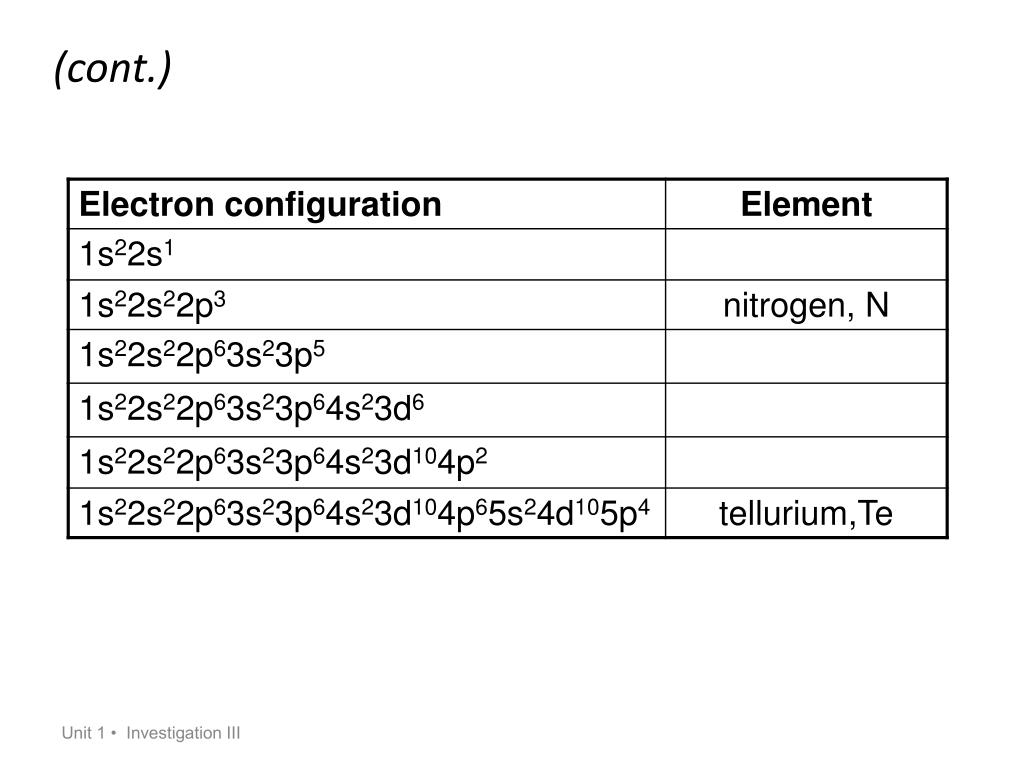 (cont.)

| Electron configuration | Element |
|---|---|
| $1s^22s^1$ | |
| $1s^22s^22p^3$ | nitrogen, N |
| $1s^22s^22p^63s^23p^5$ | |
| $1s^22s^22p^63s^23p^64s^23d^6$ | |
| $1s^22s^22p^63s^23p^64s^23d^{10}4p^2$ | |
| $1s^22s^22p^63s^23p^64s^23d^{10}4p^65s^24d^{10}5p^4$ | tellurium,Te |

Unit 1 • Investigation III